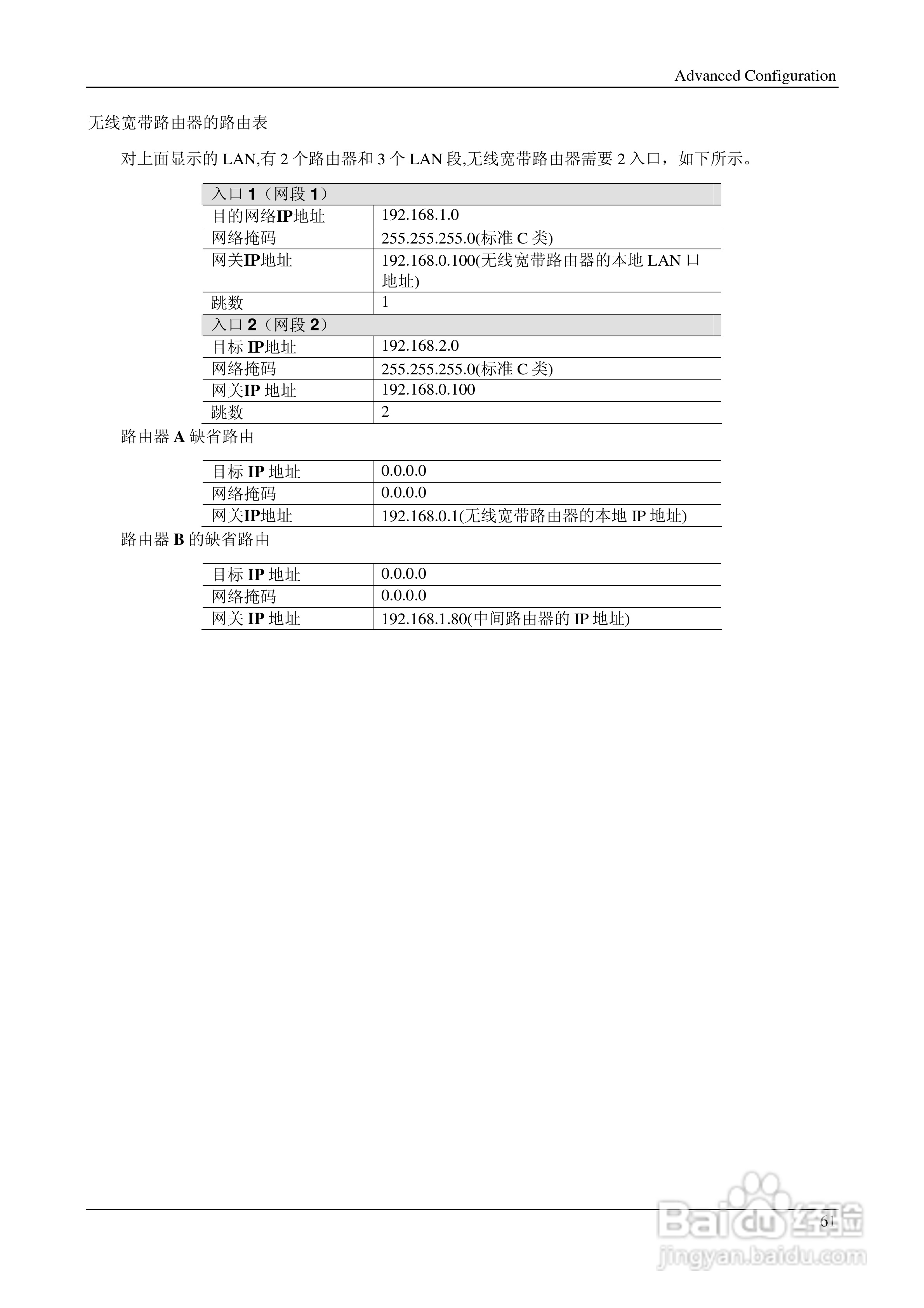 Advanced Configuration

无线宽带路由器的路由表

对上面显示的 LAN,有 2 个路由器和 3 个 LAN 段,无线宽带路由器需要 2 入口，如下所示。

| 入口 1（网段 1） | |
|---|---|
| 目的网络IP地址 | 192.168.1.0 |
| 网络掩码 | 255.255.255.0(标准 C 类) |
| 网关IP地址 | 192.168.0.100(无线宽带路由器的本地 LAN 口地址) |
| 跳数 | 1 |
| 入口 2（网段 2） | |
| 目标 IP地址 | 192.168.2.0 |
| 网络掩码 | 255.255.255.0(标准 C 类) |
| 网关IP 地址 | 192.168.0.100 |
| 跳数 | 2 |

路由器 A 缺省路由

| 目标 IP 地址 | 0.0.0.0 |
|---|---|
| 网络掩码 | 0.0.0.0 |
| 网关IP地址 | 192.168.0.1(无线宽带路由器的本地 IP 地址) |

路由器 B 的缺省路由

| 目标 IP 地址 | 0.0.0.0 |
|---|---|
| 网络掩码 | 0.0.0.0 |
| 网关 IP 地址 | 192.168.1.80(中间路由器的 IP 地址) |

61

Baidu 经验
jingyan.baidu.com